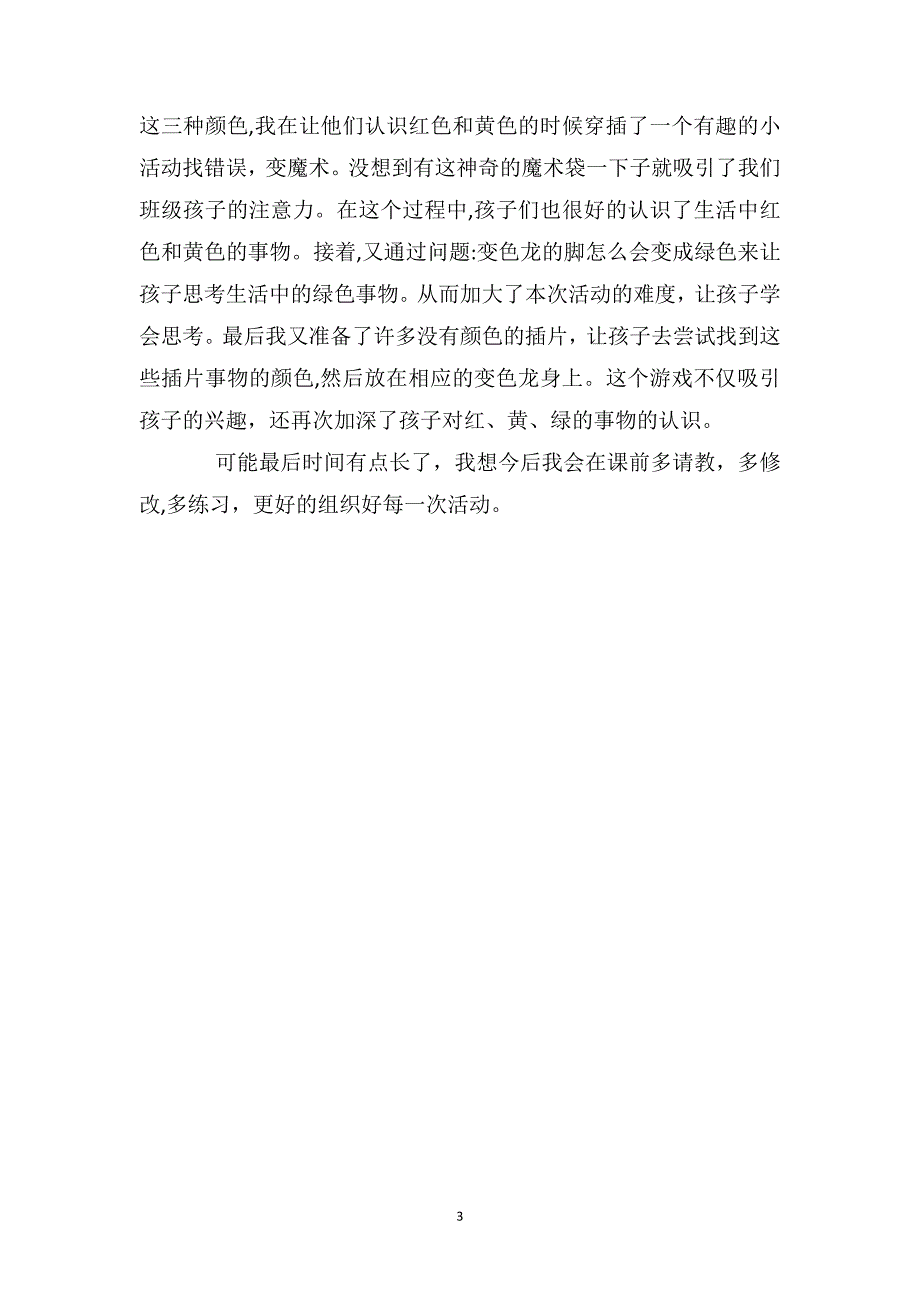 这三种颜色,我在让他们认识红色和黄色的时候穿插了一个有趣的小活动找错误，变魔术。没想到有这神奇的魔术袋一下子就吸引了我们班级孩子的注意力。在这个过程中,孩子们也很好的认识了生活中红色和黄色的事物。接着,又通过问题:变色龙的脚怎么会变成绿色来让孩子思考生活中的绿色事物。从而加大了本次活动的难度，让孩子学会思考。最后我又准备了许多没有颜色的插片，让孩子去尝试找到这些插片事物的颜色,然后放在相应的变色龙身上。这个游戏不仅吸引孩子的兴趣，还再次加深了孩子对红、黄、绿的事物的认识。

可能最后时间有点长了，我想今后我会在课前多请教，多修改,多练习，更好的组织好每一次活动。

3